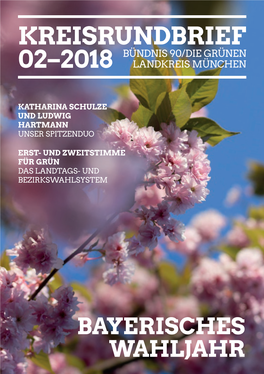 KREISRUNDBRIEF
02–2018

BÜNDNIS 90/DIE GRÜNEN
LANDKREIS MÜNCHEN

KATHARINA SCHULZE UND LUDWIG HARTMANN
UNSER SPITZENDUO

ERST- UND ZWEITSTIMME FÜR GRÜN
DAS LANDTAGS- UND BEZIRKSWAHLSYSTEM

BAYERISCHES WAHLJAHR